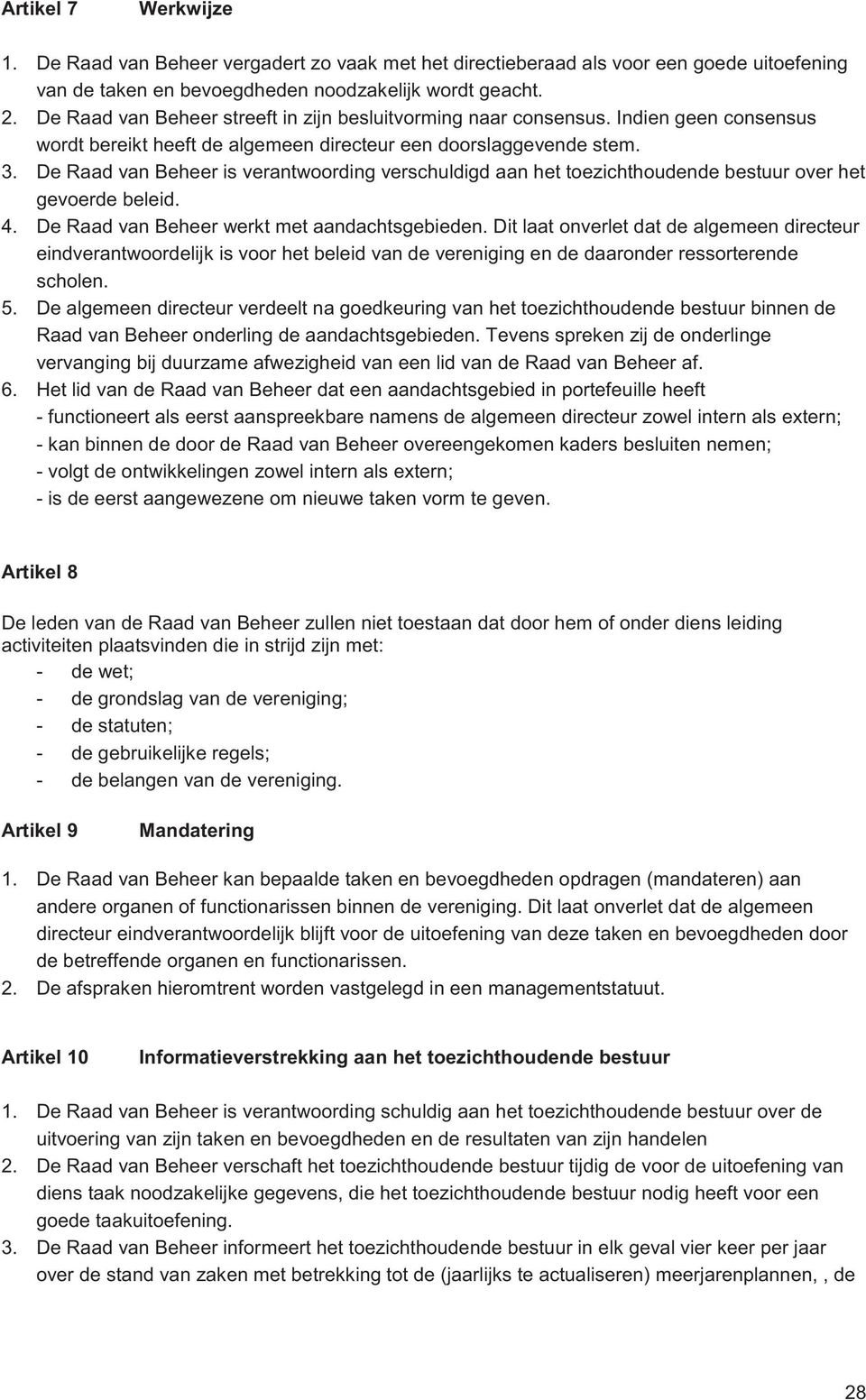 Artikel 7 Werkwijze

1. De Raad van Beheer vergadert zo vaak met het directieberaad als voor een goede uitoefening van de taken en bevoegdheden noodzakelijk wordt geacht.
2. De Raad van Beheer streeft in zijn besluitvorming naar consensus. Indien geen consensus wordt bereikt heeft de algemeen directeur een doorslaggevende stem.
3. De Raad van Beheer is verantwoording verschuldigd aan het toezichthoudende bestuur over het gevoerde beleid.
4. De Raad van Beheer werkt met aandachtsgebieden. Dit laat onverlet dat de algemeen directeur eindverantwoordelijk is voor het beleid van de vereniging en de daaronder ressorterende scholen.
5. De algemeen directeur verdeelt na goedkeuring van het toezichthoudende bestuur binnen de Raad van Beheer onderling de aandachtsgebieden. Tevens spreken zij de onderlinge vervanging bij duurzame afwezigheid van een lid van de Raad van Beheer af.
6. Het lid van de Raad van Beheer dat een aandachtsgebied in portefeuille heeft
- functioneert als eerst aanspreekbare namens de algemeen directeur zowel intern als extern;
- kan binnen de door de Raad van Beheer overeengekomen kaders besluiten nemen;
- volgt de ontwikkelingen zowel intern als extern;
- is de eerst aangewezene om nieuwe taken vorm te geven.

Artikel 8

De leden van de Raad van Beheer zullen niet toestaan dat door hem of onder diens leiding activiteiten plaatsvinden die in strijd zijn met:
- de wet;
- de grondslag van de vereniging;
- de statuten;
- de gebruikelijke regels;
- de belangen van de vereniging.

Artikel 9 Mandatering

1. De Raad van Beheer kan bepaalde taken en bevoegdheden opdragen (mandateren) aan andere organen of functionarissen binnen de vereniging. Dit laat onverlet dat de algemeen directeur eindverantwoordelijk blijft voor de uitoefening van deze taken en bevoegdheden door de betreffende organen en functionarissen.
2. De afspraken hieromtrent worden vastgelegd in een managementstatuut.

Artikel 10 Informatieverstrekking aan het toezichthoudende bestuur

1. De Raad van Beheer is verantwoording schuldig aan het toezichthoudende bestuur over de uitvoering van zijn taken en bevoegdheden en de resultaten van zijn handelen
2. De Raad van Beheer verschaft het toezichthoudende bestuur tijdig de voor de uitoefening van diens taak noodzakelijke gegevens, die het toezichthoudende bestuur nodig heeft voor een goede taakuitoefening.
3. De Raad van Beheer informeert het toezichthoudende bestuur in elk geval vier keer per jaar over de stand van zaken met betrekking tot de (jaarlijks te actualiseren) meerjarenplannen, , de

28